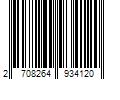 2 708264 934120